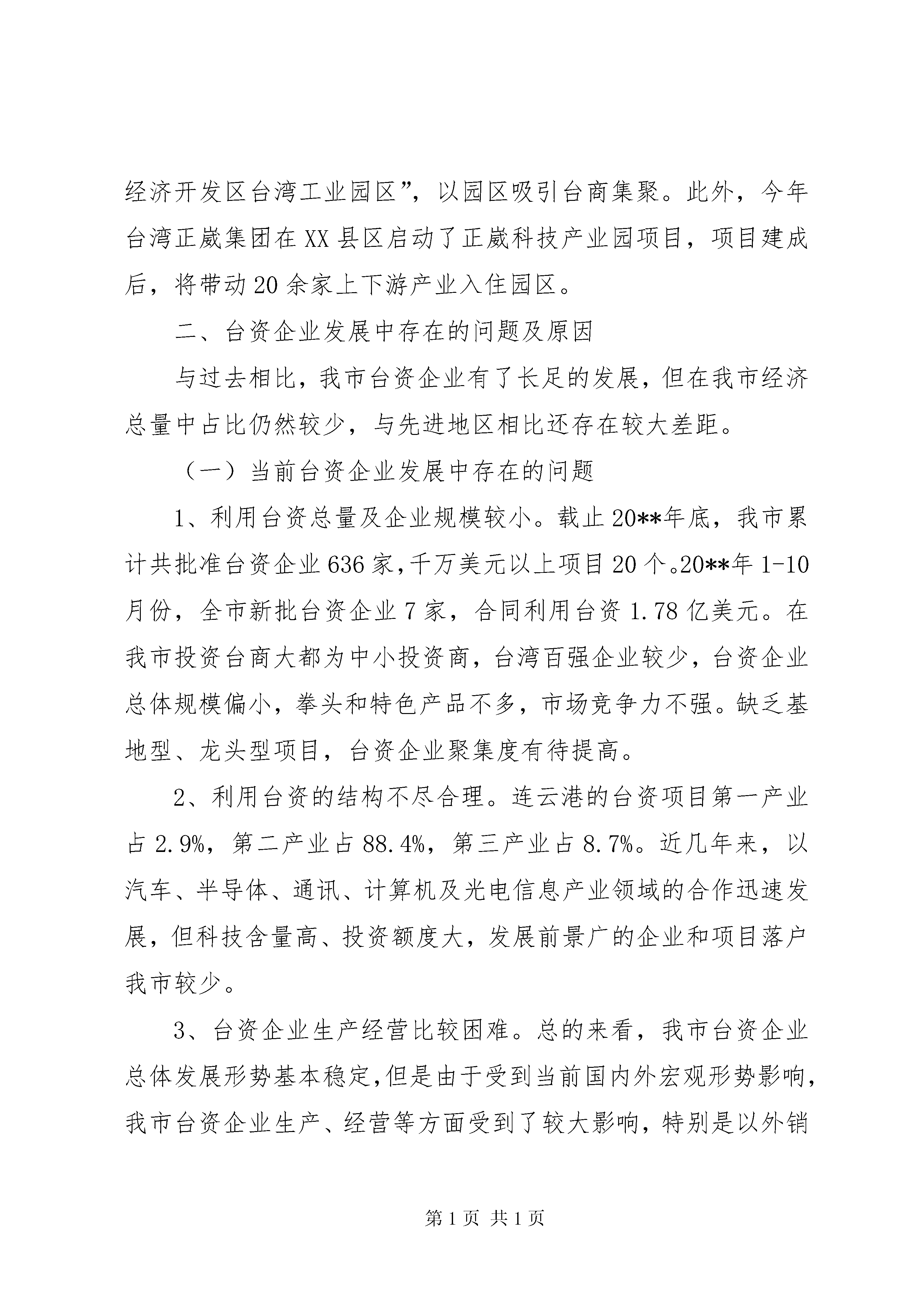 经济开发区台湾工业园区”，以园区吸引台商集聚。此外，今年台湾正崴集团在XX县区启动了正崴科技产业园项目，项目建成后，将带动20余家上下游产业入住园区。

二、台资企业发展中存在的问题及原因

与过去相比，我市台资企业有了长足的发展，但在我市经济总量中占比仍然较少，与先进地区相比还存在较大差距。

（一）当前台资企业发展中存在的问题

1、利用台资总量及企业规模较小。载止20**年底，我市累计共批准台资企业636家，千万美元以上项目20个。20**年1-10月份，全市新批台资企业7家，合同利用台资1.78亿美元。在我市投资台商大都为中小投资商，台湾百强企业较少，台资企业总体规模偏小，拳头和特色产品不多，市场竞争力不强。缺乏基地型、龙头型项目，台资企业聚集度有待提高。

2、利用台资的结构不尽合理。连云港的台资项目第一产业占2.9%，第二产业占88.4%，第三产业占8.7%。近几年来，以汽车、半导体、通讯、计算机及光电信息产业领域的合作迅速发展，但科技含量高、投资额度大，发展前景广的企业和项目落户我市较少。

3、台资企业生产经营比较困难。总的来看，我市台资企业总体发展形势基本稳定，但是由于受到当前国内外宏观形势影响，我市台资企业生产、经营等方面受到了较大影响，特别是以外销

第1页 共1页